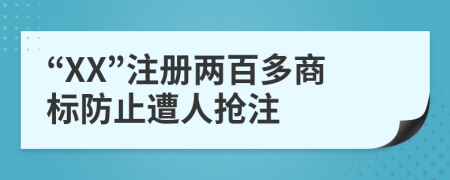 “XX”注册两百多商标防止遭人抢注